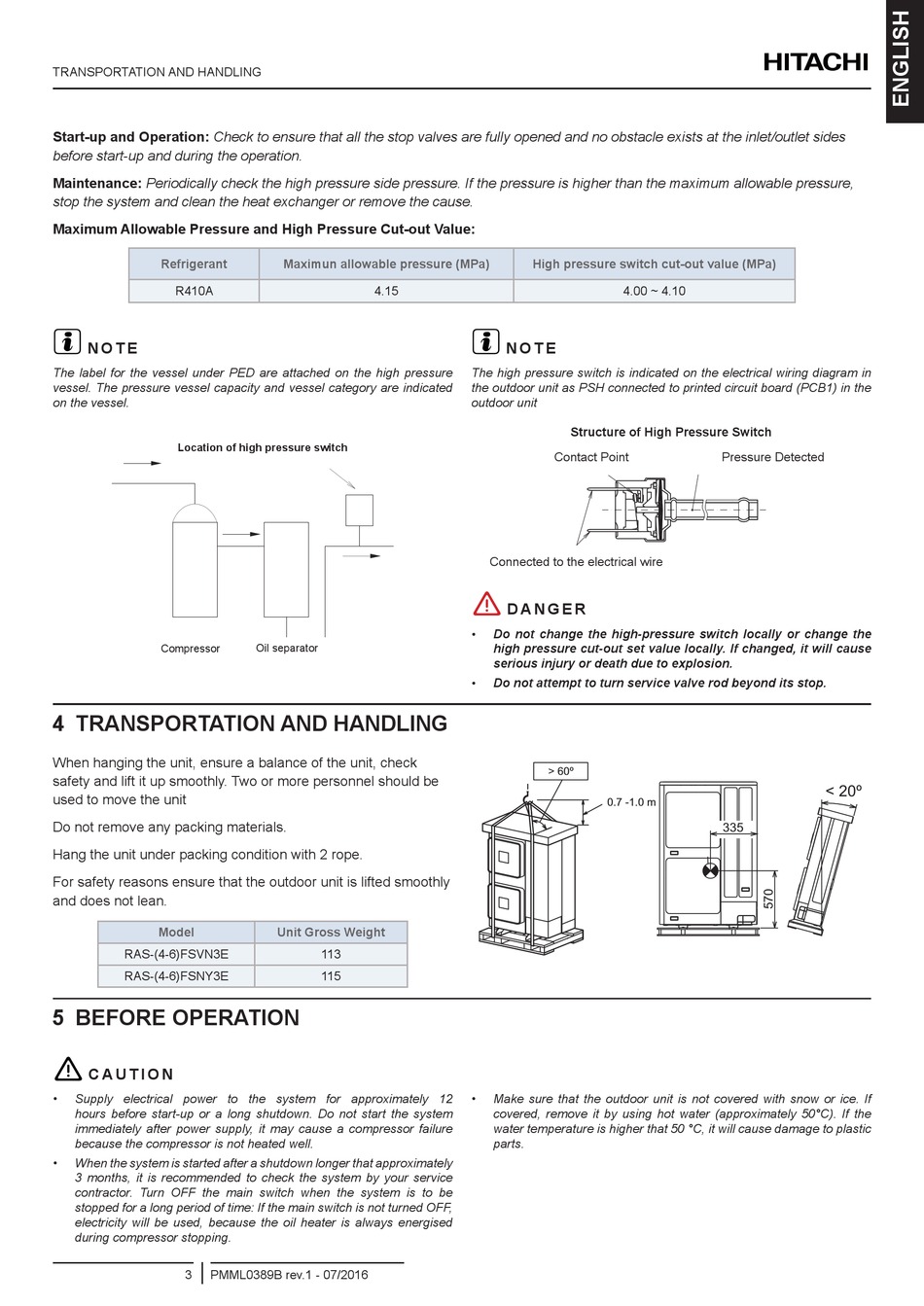 TRANSPORTATION AND HANDLING

HITACHI

ENGLISH

**Start-up and Operation:** Check to ensure that all the stop valves are fully opened and no obstacle exists at the inlet/outlet sides before start-up and during the operation.

**Maintenance:** Periodically check the high pressure side pressure. If the pressure is higher than the maximum allowable pressure, stop the system and clean the heat exchanger or remove the cause.

**Maximum Allowable Pressure and High Pressure Cut-out Value:**

| Refrigerant | Maximun allowable pressure (MPa) | High pressure switch cut-out value (MPa) |
|---|---|---|
| R410A | 4.15 | 4.00 ~ 4.10 |

NOTE

The label for the vessel under PED are attached on the high pressure vessel. The pressure vessel capacity and vessel category are indicated on the vessel.

Location of high pressure switch

Compressor

Oil separator

NOTE

The high pressure switch is indicated on the electrical wiring diagram in the outdoor unit as PSH connected to printed circuit board (PCB1) in the outdoor unit

Structure of High Pressure Switch

Contact Point

Pressure Detected

Connected to the electrical wire

DANGER

• Do not change the high-pressure switch locally or change the high pressure cut-out set value locally. If changed, it will cause serious injury or death due to explosion.
• Do not attempt to turn service valve rod beyond its stop.

4 TRANSPORTATION AND HANDLING

When hanging the unit, ensure a balance of the unit, check safety and lift it up smoothly. Two or more personnel should be used to move the unit

Do not remove any packing materials.

Hang the unit under packing condition with 2 rope.

For safety reasons ensure that the outdoor unit is lifted smoothly and does not lean.

| Model | Unit Gross Weight |
|---|---|
| RAS-(4-6)FSVN3E | 113 |
| RAS-(4-6)FSNY3E | 115 |

> 60º

0.7 -1.0 m

335

570

< 20º

5 BEFORE OPERATION

CAUTION

• Supply electrical power to the system for approximately 12 hours before start-up or a long shutdown. Do not start the system immediately after power supply, it may cause a compressor failure because the compressor is not heated well.
• When the system is started after a shutdown longer that approximately 3 months, it is recommended to check the system by your service contractor. Turn OFF the main switch when the system is to be stopped for a long period of time: If the main switch is not turned OFF, electricity will be used, because the oil heater is always energised during compressor stopping.
• Make sure that the outdoor unit is not covered with snow or ice. If covered, remove it by using hot water (approximately 50°C). If the water temperature is higher that 50 °C, it will cause damage to plastic parts.

3 PMML0389B rev.1 - 07/2016